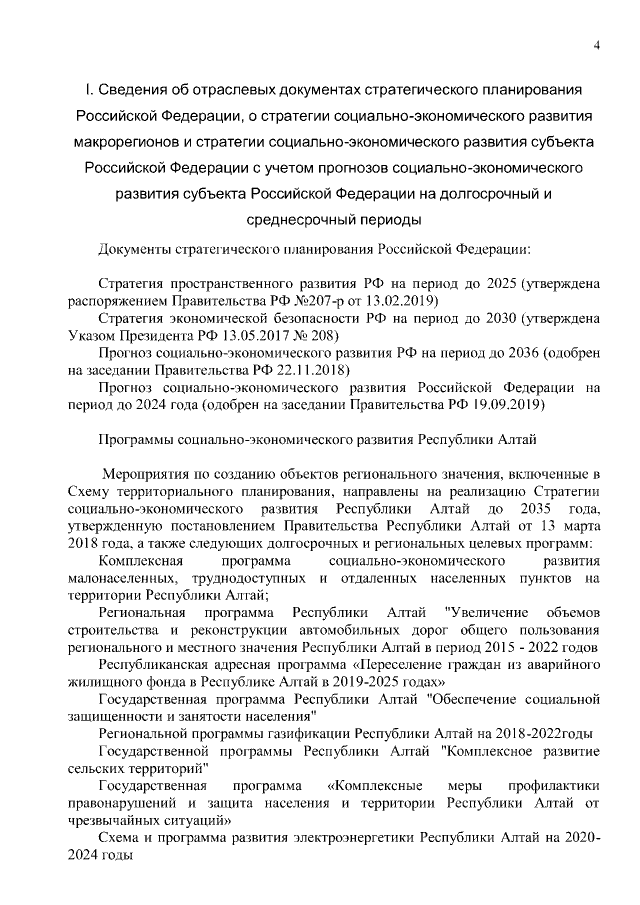 4

I. Сведения об отраслевых документах стратегического планирования Российской Федерации, о стратегии социально-экономического развития макрорегионов и стратегии социально-экономического развития субъекта Российской Федерации с учетом прогнозов социально-экономического развития субъекта Российской Федерации на долгосрочный и среднесрочный периоды

Документы стратегического планирования Российской Федерации:

Стратегия пространственного развития РФ на период до 2025 (утверждена распоряжением Правительства РФ №207-р от 13.02.2019)

Стратегия экономической безопасности РФ на период до 2030 (утверждена Указом Президента РФ 13.05.2017 № 208)

Прогноз социально-экономического развития РФ на период до 2036 (одобрен на заседании Правительства РФ 22.11.2018)

Прогноз социально-экономического развития Российской Федерации на период до 2024 года (одобрен на заседании Правительства РФ 19.09.2019)

Программы социально-экономического развития Республики Алтай

Мероприятия по созданию объектов регионального значения, включенные в Схему территориального планирования, направлены на реализацию Стратегии социально-экономического развития Республики Алтай до 2035 года, утвержденную постановлением Правительства Республики Алтай от 13 марта 2018 года, а также следующих долгосрочных и региональных целевых программ:

Комплексная программа социально-экономического развития малонаселенных, труднодоступных и отдаленных населенных пунктов на территории Республики Алтай;

Региональная программа Республики Алтай "Увеличение объемов строительства и реконструкции автомобильных дорог общего пользования регионального и местного значения Республики Алтай в период 2015 - 2022 годов

Республиканская адресная программа «Переселение граждан из аварийного жилищного фонда в Республике Алтай в 2019-2025 годах»

Государственная программа Республики Алтай "Обеспечение социальной защищенности и занятости населения"

Региональной программы газификации Республики Алтай на 2018-2022годы

Государственной программы Республики Алтай "Комплексное развитие сельских территорий"

Государственная программа «Комплексные меры профилактики правонарушений и защита населения и территории Республики Алтай от чрезвычайных ситуаций»

Схема и программа развития электроэнергетики Республики Алтай на 2020-2024 годы